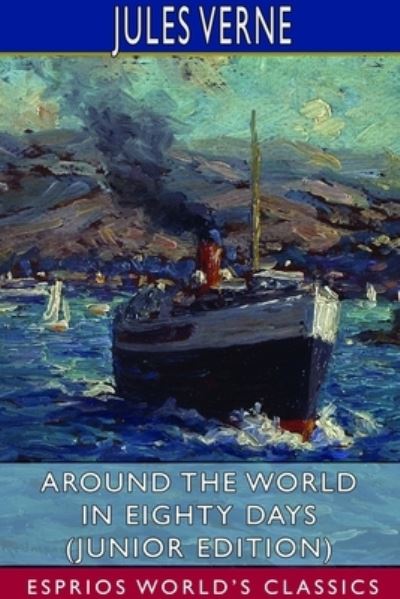 JULES VERNE

AROUND THE WORLD IN EIGHTY DAYS (JUNIOR EDITION)

ESPRIOS WORLD'S CLASSICS